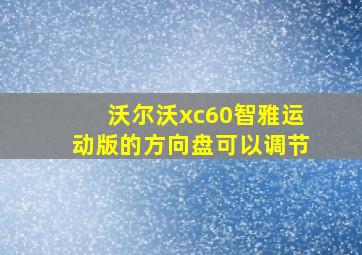 沃尔沃xc60智雅运动版的方向盘可以调节